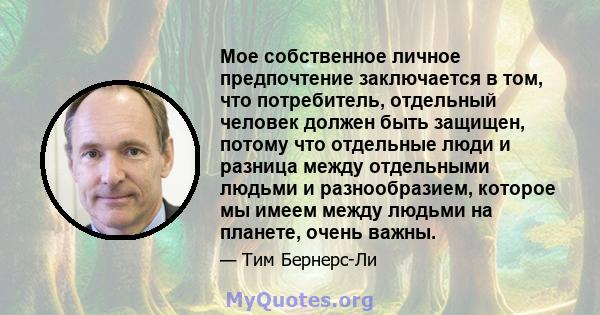 Мое собственное личное предпочтение заключается в том, что потребитель, отдельный человек должен быть защищен, потому что отдельные люди и разница между отдельными людьми и разнообразием, которое мы имеем между людьми на планете, очень важны.

— Тим Бернерс-Ли

MyQuotes.org